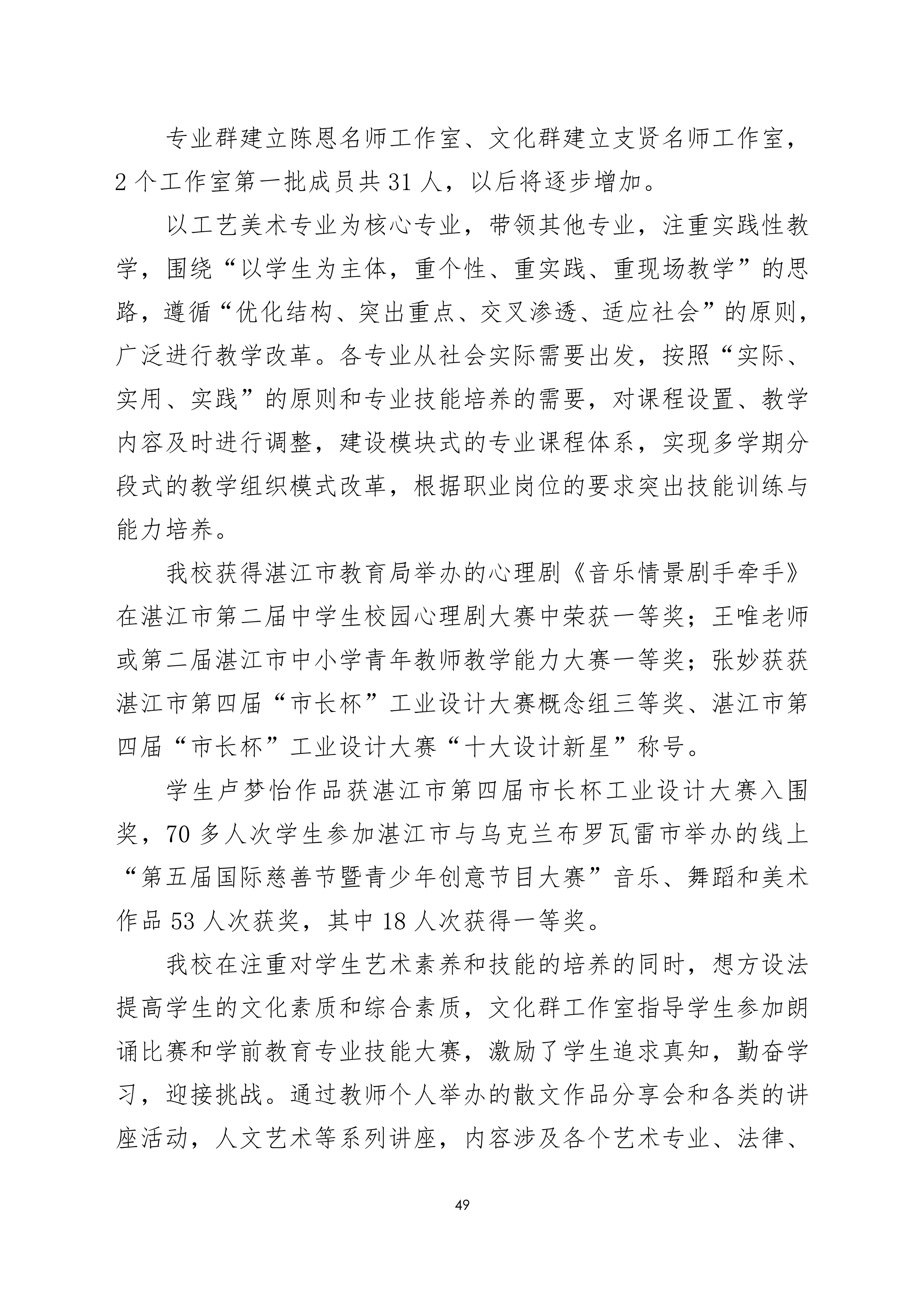 专业群建立陈恩名师工作室、文化群建立支贤名师工作室，2 个工作室第一批成员共 31 人，以后将逐步增加。

以工艺美术专业为核心专业，带领其他专业，注重实践性教学，围绕“以学生为主体，重个性、重实践、重现场教学”的思路，遵循“优化结构、突出重点、交叉渗透、适应社会”的原则，广泛进行教学改革。各专业从社会实际需要出发，按照“实际、实用、实践”的原则和专业技能培养的需要，对课程设置、教学内容及时进行调整，建设模块式的专业课程体系，实现多学期分段式的教学组织模式改革，根据职业岗位的要求突出技能训练与能力培养。

我校获得湛江市教育局举办的心理剧《音乐情景剧手牵手》在湛江市第二届中学生校园心理剧大赛中荣获一等奖；王唯老师或第二届湛江市中小学青年教师教学能力大赛一等奖；张妙获获湛江市第四届“市长杯”工业设计大赛概念组三等奖、湛江市第四届“市长杯”工业设计大赛“十大设计新星”称号。

学生卢梦怡作品获湛江市第四届市长杯工业设计大赛入围奖，70 多人次学生参加湛江市与乌克兰布罗瓦雷市举办的线上“第五届国际慈善节暨青少年创意节目大赛”音乐、舞蹈和美术作品 53 人次获奖，其中 18 人次获得一等奖。

我校在注重对学生艺术素养和技能的培养的同时，想方设法提高学生的文化素质和综合素质，文化群工作室指导学生参加朗诵比赛和学前教育专业技能大赛，激励了学生追求真知，勤奋学习，迎接挑战。通过教师个人举办的散文作品分享会和各类的讲座活动，人文艺术等系列讲座，内容涉及各个艺术专业、法律、

49